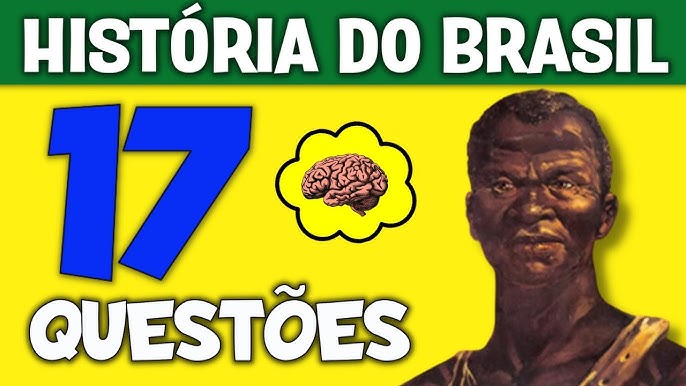 HISTÓRIA DO BRASIL

17

QUESTÕES